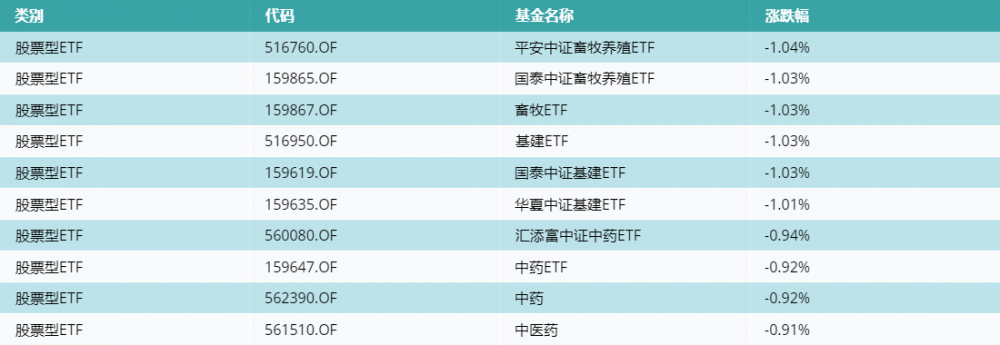 | 类别 | 代码 | 基金名称 | 涨跌幅 |
|---|---|---|---|
| 股票型ETF | 516760.OF | 平安中证畜牧养殖ETF | -1.04% |
| 股票型ETF | 159865.OF | 国泰中证畜牧养殖ETF | -1.03% |
| 股票型ETF | 159867.OF | 畜牧ETF | -1.03% |
| 股票型ETF | 516950.OF | 基建ETF | -1.03% |
| 股票型ETF | 159619.OF | 国泰中证基建ETF | -1.03% |
| 股票型ETF | 159635.OF | 华夏中证基建ETF | -1.01% |
| 股票型ETF | 560080.OF | 汇添富中证中药ETF | -0.94% |
| 股票型ETF | 159647.OF | 中药ETF | -0.92% |
| 股票型ETF | 562390.OF | 中药 | -0.92% |
| 股票型ETF | 561510.OF | 中医药 | -0.91% |